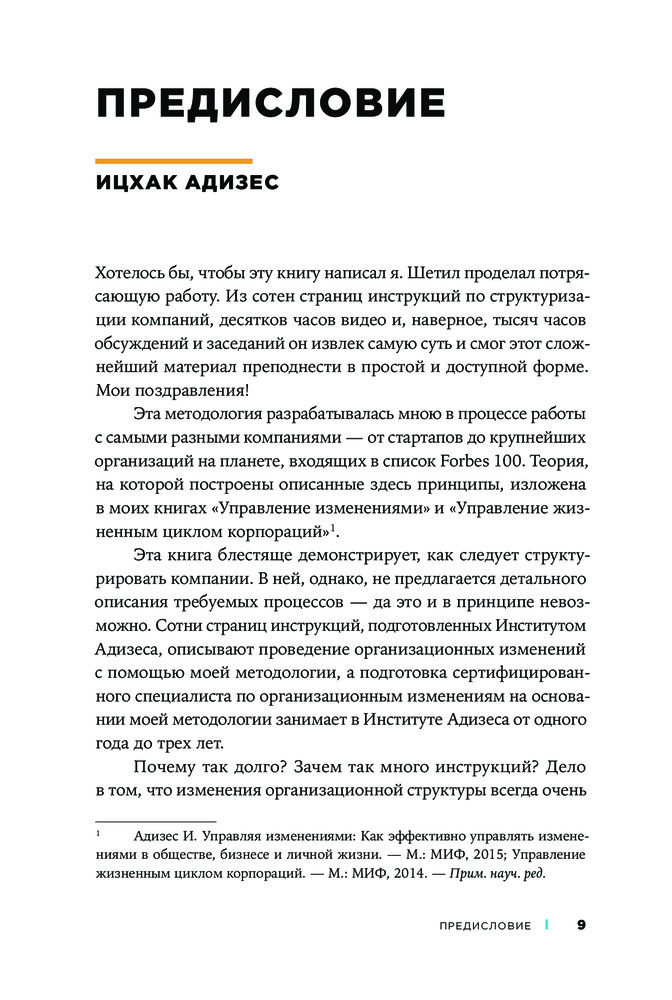 ПРЕДИСЛОВИЕ

ИЦХАК АДИЗЕС

Хотелось бы, чтобы эту книгу написал я. Шетил проделал потрясающую работу. Из сотен страниц инструкций по структуризации компаний, десятков часов видео и, наверное, тысяч часов обсуждений и заседаний он извлек самую суть и смог этот сложнейший материал преподнести в простой и доступной форме. Мои поздравления!

Эта методология разрабатывалась мною в процессе работы с самыми разными компаниями — от стартапов до крупнейших организаций на планете, входящих в список Forbes 100. Теория, на которой построены описанные здесь принципы, изложена в моих книгах «Управление изменениями» и «Управление жизненным циклом корпораций»$^1$.

Эта книга блестяще демонстрирует, как следует структурировать компании. В ней, однако, не предлагается детального описания требуемых процессов — да это и в принципе невозможно. Сотни страниц инструкций, подготовленных Институтом Адизеса, описывают проведение организационных изменений с помощью моей методологии, а подготовка сертифицированного специалиста по организационным изменениям на основании моей методологии занимает в Институте Адизеса от одного года до трех лет.

Почему так долго? Зачем так много инструкций? Дело в том, что изменения организационной структуры всегда очень

$^1$ Адизес И. Управляя изменениями: Как эффективно управлять изменениями в обществе, бизнесе и личной жизни. — М.: МИФ, 2015; Управление жизненным циклом корпораций. — М.: МИФ, 2014. — Прим. науч. ред.

ПРЕДИСЛОВИЕ | 9